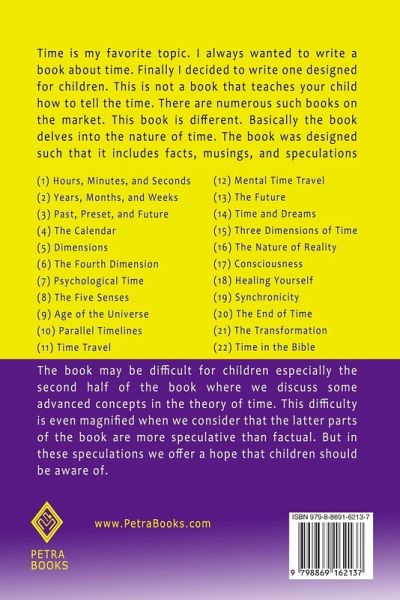 Time is my favorite topic. I always wanted to write a book about time. Finally I decided to write one designed for children. This is not a book that teaches your child how to tell the time. There are numerous such books on the market. This book is different. Basically the book delves into the nature of time. The book was designed such that it includes facts, musings, and speculations

(1) Hours, Minutes, and Seconds
(2) Years, Months, and Weeks
(3) Past, Preset, and Future
(4) The Calendar
(5) Dimensions
(6) The Fourth Dimension
(7) Psychological Time
(8) The Five Senses
(9) Age of the Universe
(10) Parallel Timelines
(11) Time Travel

(12) Mental Time Travel
(13) The Future
(14) Time and Dreams
(15) Three Dimensions of Time
(16) The Nature of Reality
(17) Consciousness
(18) Healing Yourself
(19) Synchronicity
(20) The End of Time
(21) The Transformation
(22) Time in the Bible

The book may be difficult for children especially the second half of the book where we discuss some advanced concepts in the theory of time. This difficulty is even magnified when we consider that the latter parts of the book are more speculative than factual. But in these speculations we offer a hope that children should be aware of.

PETRA BOOKS

www.PetraBooks.com

ISBN 979-8-8691-6213-7

9 798869 162137